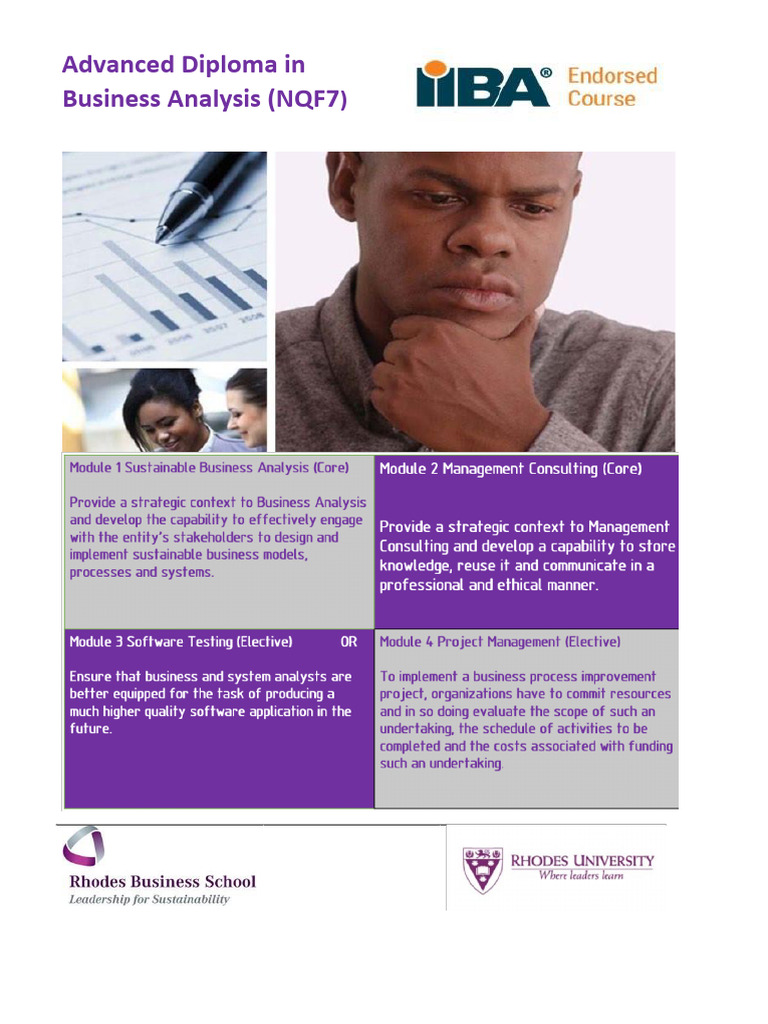 Advanced Diploma in Business Analysis (NQF7)

IIBA® Endorsed Course

Module 1 Sustainable Business Analysis (Core)

Provide a strategic context to Business Analysis and develop the capability to effectively engage with the entity's stakeholders to design and implement sustainable business models, processes and systems.

Module 2 Management Consulting (Core)

Provide a strategic context to Management Consulting and develop a capability to store knowledge, reuse it and communicate in a professional and ethical manner.

Module 3 Software Testing (Elective) OR

Ensure that business and system analysts are better equipped for the task of producing a much higher quality software application in the future.

Module 4 Project Management (Elective)

To implement a business process improvement project, organizations have to commit resources and in so doing evaluate the scope of such an undertaking, the schedule of activities to be completed and the costs associated with funding such an undertaking.

Rhodes Business School
Leadership for Sustainability

RHODES UNIVERSITY
Where leaders learn